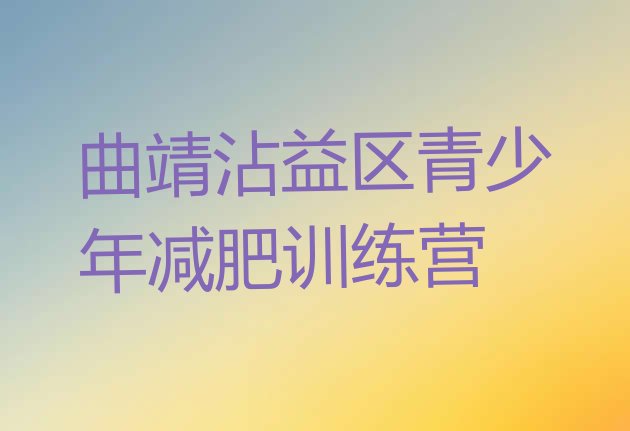 曲靖沾益区青少年减肥训练营